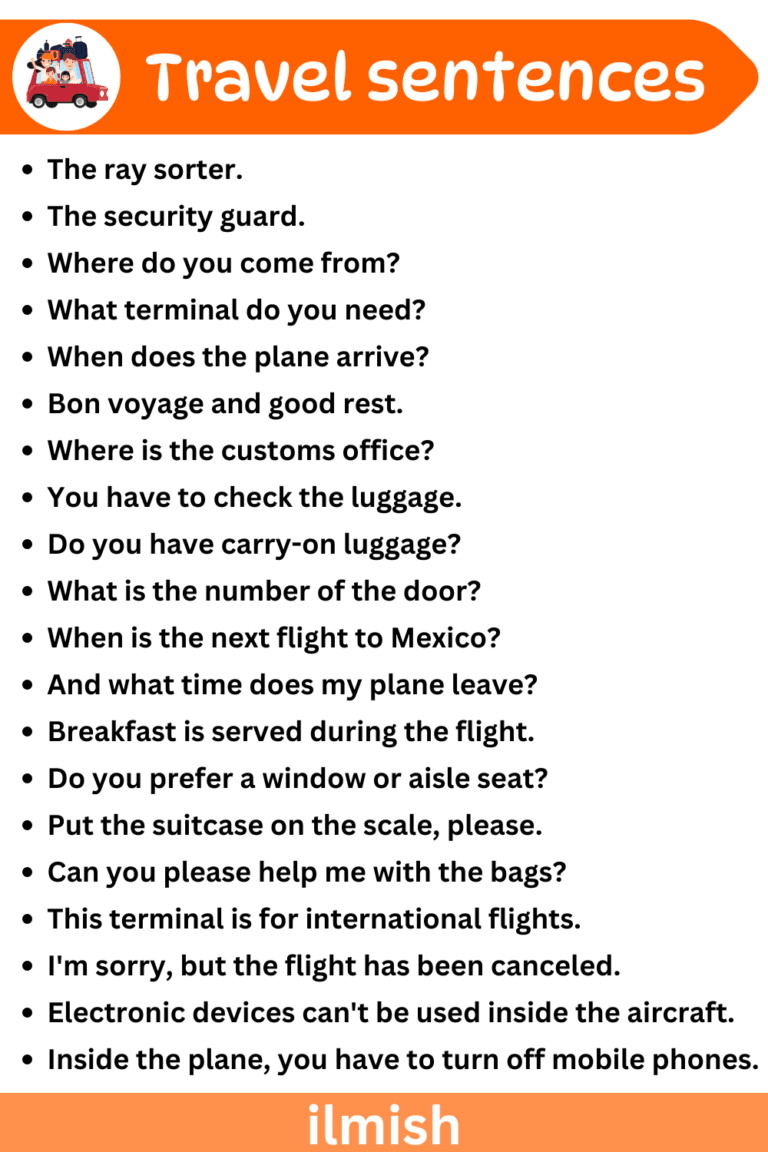 Travel sentences

- The ray sorter.
- The security guard.
- Where do you come from?
- What terminal do you need?
- When does the plane arrive?
- Bon voyage and good rest.
- Where is the customs office?
- You have to check the luggage.
- Do you have carry-on luggage?
- What is the number of the door?
- When is the next flight to Mexico?
- And what time does my plane leave?
- Breakfast is served during the flight.
- Do you prefer a window or aisle seat?
- Put the suitcase on the scale, please.
- Can you please help me with the bags?
- This terminal is for international flights.
- I'm sorry, but the flight has been canceled.
- Electronic devices can't be used inside the aircraft.
- Inside the plane, you have to turn off mobile phones.

ilmish